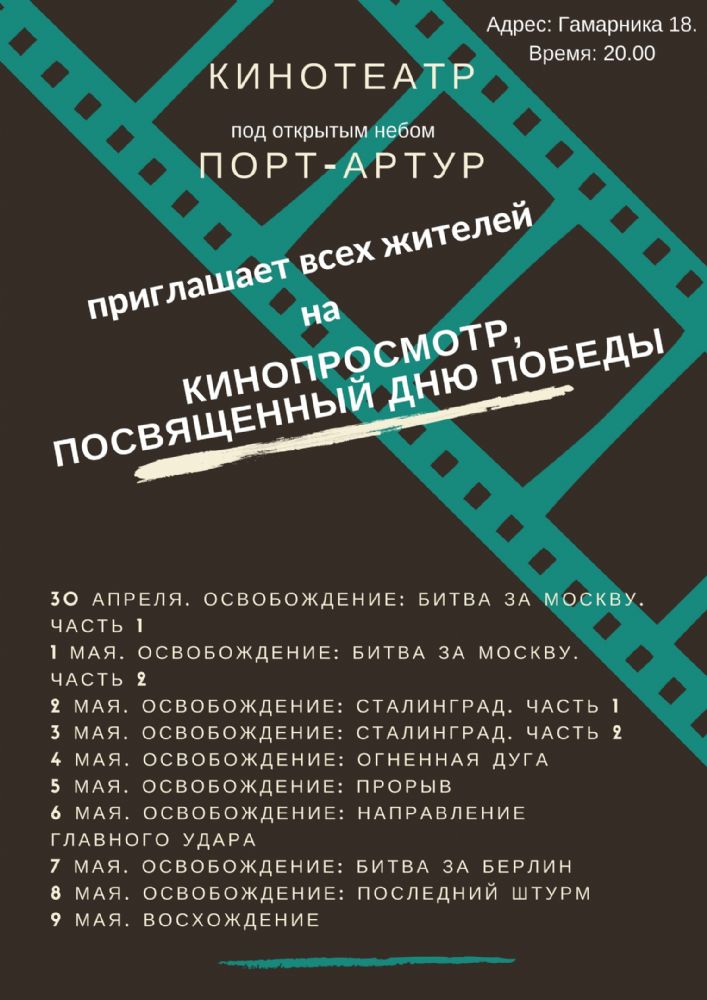 Адрес: Гамарника 18.
Время: 20.00

КИНОТЕАТР

под открытым небом

ПОРТ-АРТУР

приглашает всех жителей
на

КИНОПРОСМОТР,
ПОСВЯЩЕННЫЙ ДНЮ ПОБЕДЫ

30 АПРЕЛЯ. ОСВОБОЖДЕНИЕ: БИТВА ЗА МОСКВУ. ЧАСТЬ 1
1 МАЯ. ОСВОБОЖДЕНИЕ: БИТВА ЗА МОСКВУ. ЧАСТЬ 2
2 МАЯ. ОСВОБОЖДЕНИЕ: СТАЛИНГРАД. ЧАСТЬ 1
3 МАЯ. ОСВОБОЖДЕНИЕ: СТАЛИНГРАД. ЧАСТЬ 2
4 МАЯ. ОСВОБОЖДЕНИЕ: ОГНЕННАЯ ДУГА
5 МАЯ. ОСВОБОЖДЕНИЕ: ПРОРЫВ
6 МАЯ. ОСВОБОЖДЕНИЕ: НАПРАВЛЕНИЕ ГЛАВНОГО УДАРА
7 МАЯ. ОСВОБОЖДЕНИЕ: БИТВА ЗА БЕРЛИН
8 МАЯ. ОСВОБОЖДЕНИЕ: ПОСЛЕДНИЙ ШТУРМ
9 МАЯ. ВОСХОЖДЕНИЕ